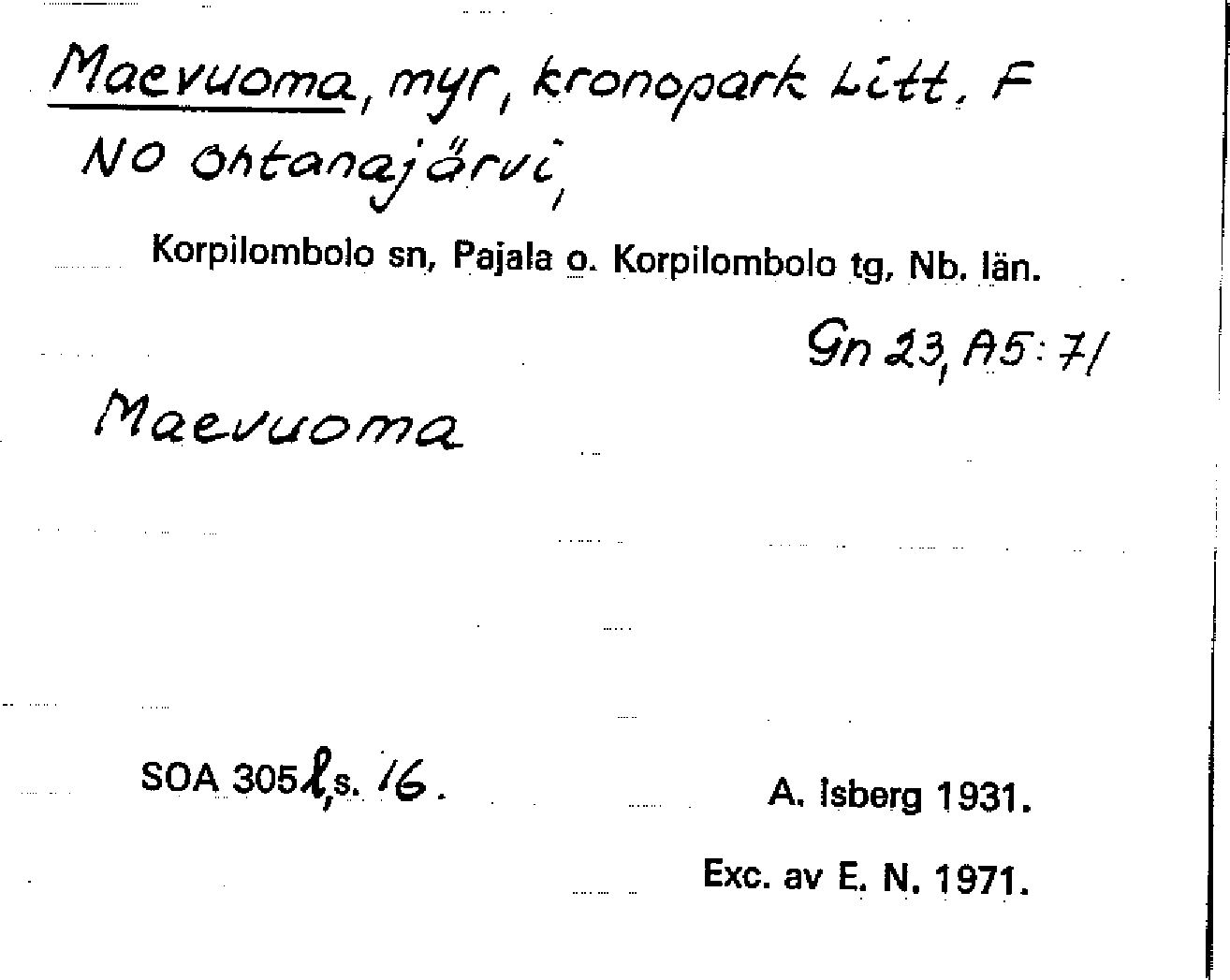 Maevuoma, myr, kronopark Litt. F NO Ohtanajärvi,

Korpilombolo sn, Pajala o. Korpilombolo tg, Nb. län.

Gn 23, A5:71

Maevuoma

SOA 305 l, s. 16.

A. Isberg 1931.

Exc. av E. N. 1971.